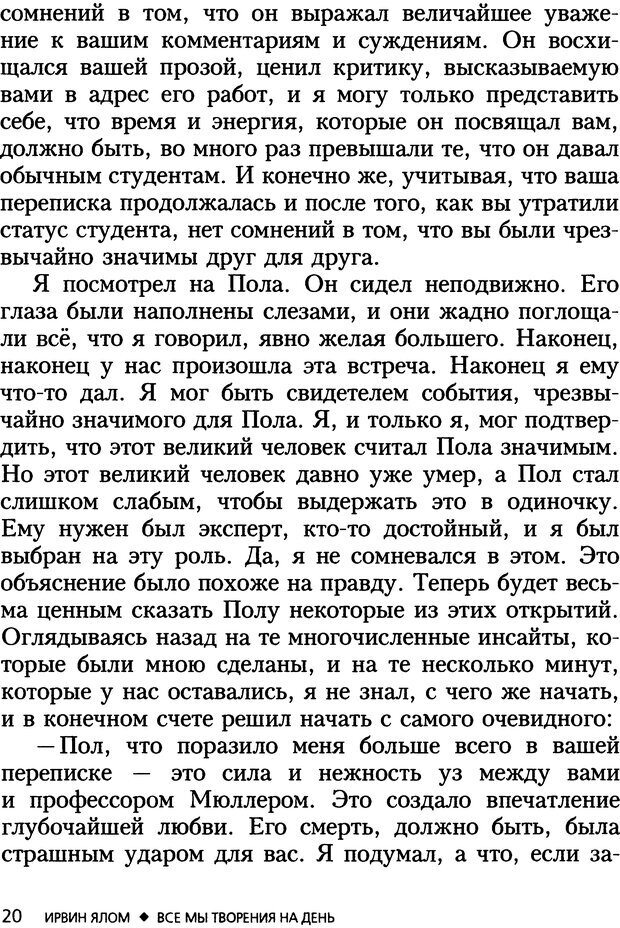 сомнений в том, что он выражал величайшее уважение к вашим комментариям и суждениям. Он восхищался вашей прозой, ценил критику, высказываемую вами в адрес его работ, и я могу только представить себе, что время и энергия, которые он посвящал вам, должно быть, во много раз превышали те, что он давал обычным студентам. И конечно же, учитывая, что ваша переписка продолжалась и после того, как вы утратили статус студента, нет сомнений в том, что вы были чрезвычайно значимы друг для друга.

Я посмотрел на Пола. Он сидел неподвижно. Его глаза были наполнены слезами, и они жадно поглощали всё, что я говорил, явно желая большего. Наконец, наконец у нас произошла эта встреча. Наконец я ему что-то дал. Я мог быть свидетелем события, чрезвычайно значимого для Пола. Я, и только я, мог подтвердить, что этот великий человек считал Пола значимым. Но этот великий человек давно уже умер, а Пол стал слишком слабым, чтобы выдержать это в одиночку. Ему нужен был эксперт, кто-то достойный, и я был выбран на эту роль. Да, я не сомневался в этом. Это объяснение было похоже на правду. Теперь будет весьма ценным сказать Полу некоторые из этих открытий. Оглядываясь назад на те многочисленные инсайты, которые были мною сделаны, и на те несколько минут, которые у нас оставались, я не знал, с чего же начать, и в конечном счете решил начать с самого очевидного:

—Пол, что поразило меня больше всего в вашей переписке — это сила и нежность уз между вами и профессором Мюллером. Это создало впечатление глубочайшей любви. Его смерть, должно быть, была страшным ударом для вас. Я подумал, а что, если за-

20 ИРВИН ЯЛОМ ◆ ВСЕ МЫ ТВОРЕНИЯ НА ДЕНЬ